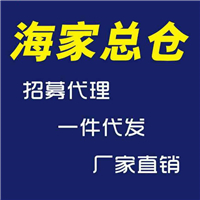 海家总仓

招募代理

一件代发

厂家直销